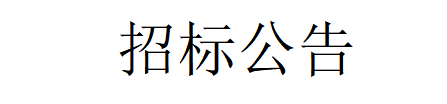 招标公告